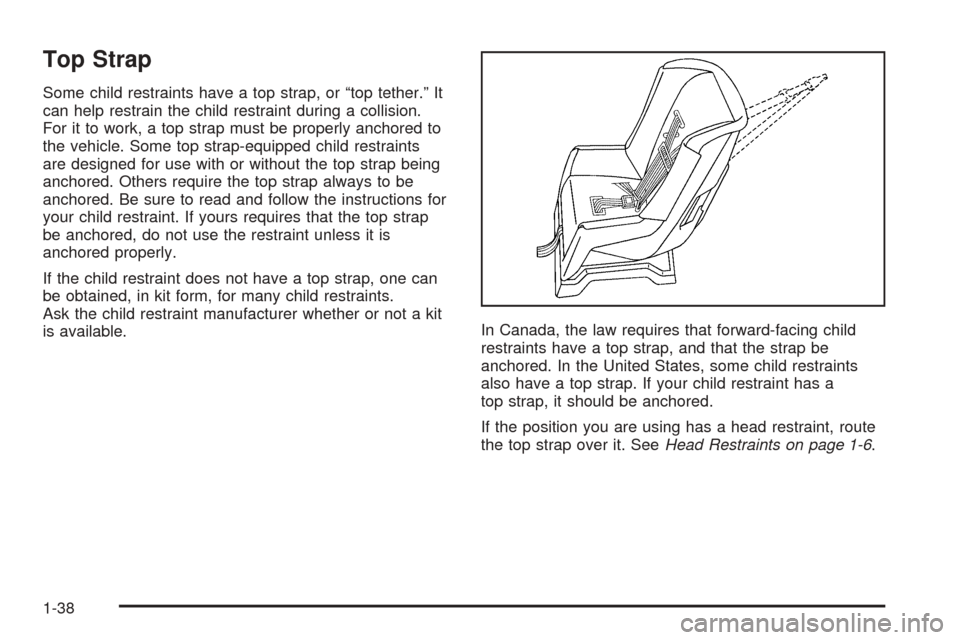 Top Strap

Some child restraints have a top strap, or “top tether.” It can help restrain the child restraint during a collision. For it to work, a top strap must be properly anchored to the vehicle. Some top strap-equipped child restraints are designed for use with or without the top strap being anchored. Others require the top strap always to be anchored. Be sure to read and follow the instructions for your child restraint. If yours requires that the top strap be anchored, do not use the restraint unless it is anchored properly.

If the child restraint does not have a top strap, one can be obtained, in kit form, for many child restraints. Ask the child restraint manufacturer whether or not a kit is available.

In Canada, the law requires that forward-facing child restraints have a top strap, and that the strap be anchored. In the United States, some child restraints also have a top strap. If your child restraint has a top strap, it should be anchored.

If the position you are using has a head restraint, route the top strap over it. See Head Restraints on page 1-6.

1-38

carmanualsonline.info